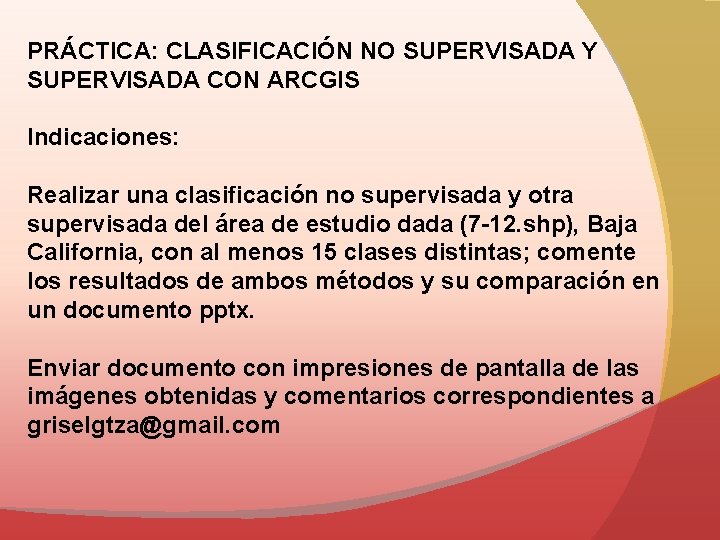 PRÁCTICA: CLASIFICACIÓN NO SUPERVISADA Y SUPERVISADA CON ARCGIS

Indicaciones:

Realizar una clasificación no supervisada y otra supervisada del área de estudio dada (7-12.shp), Baja California, con al menos 15 clases distintas; comente los resultados de ambos métodos y su comparación en un documento pptx.

Enviar documento con impresiones de pantalla de las imágenes obtenidas y comentarios correspondientes a griselgtza@gmail.com